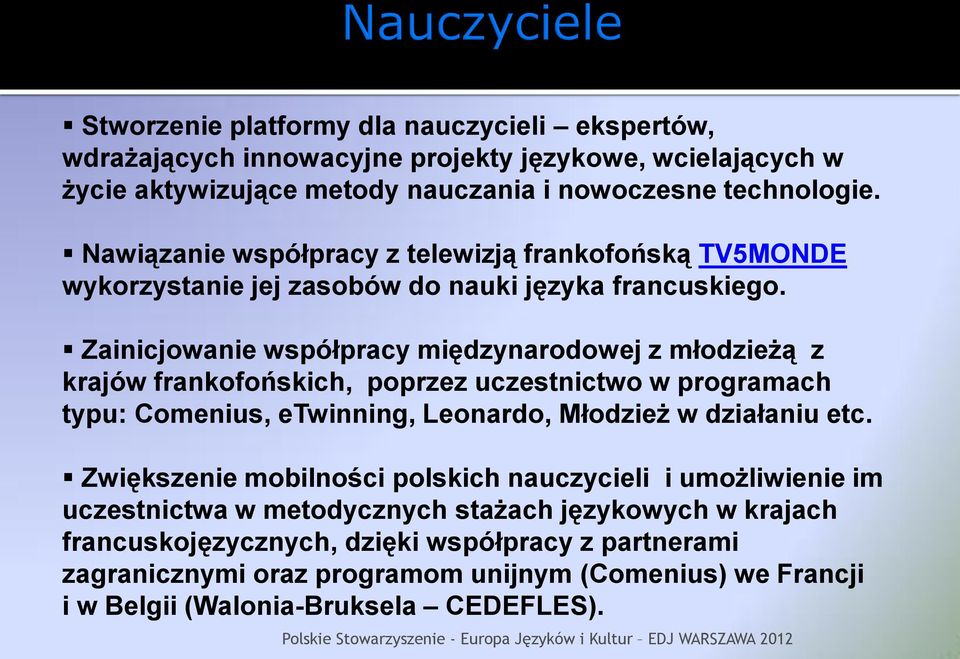 Nauczyciele

▪ Stworzenie platformy dla nauczycieli – ekspertów, wdrażających innowacyjne projekty językowe, wcielających w życie aktywizujące metody nauczania i nowoczesne technologie.

▪ Nawiązanie współpracy z telewizją frankofońską TV5MONDE wykorzystanie jej zasobów do nauki języka francuskiego.

▪ Zainicjowanie współpracy międzynarodowej z młodzieżą z krajów frankofońskich, poprzez uczestnictwo w programach typu: Comenius, eTwinning, Leonardo, Młodzież w działaniu etc.

▪ Zwiększenie mobilności polskich nauczycieli i umożliwienie im uczestnictwa w metodycznych stażach językowych w krajach francuskojęzycznych, dzięki współpracy z partnerami zagranicznymi oraz programom unijnym (Comenius) we Francji i w Belgii (Walonia-Bruksela – CEDEFLES).

Polskie Stowarzyszenie - Europa Języków i Kultur – EDJ WARSZAWA 2012